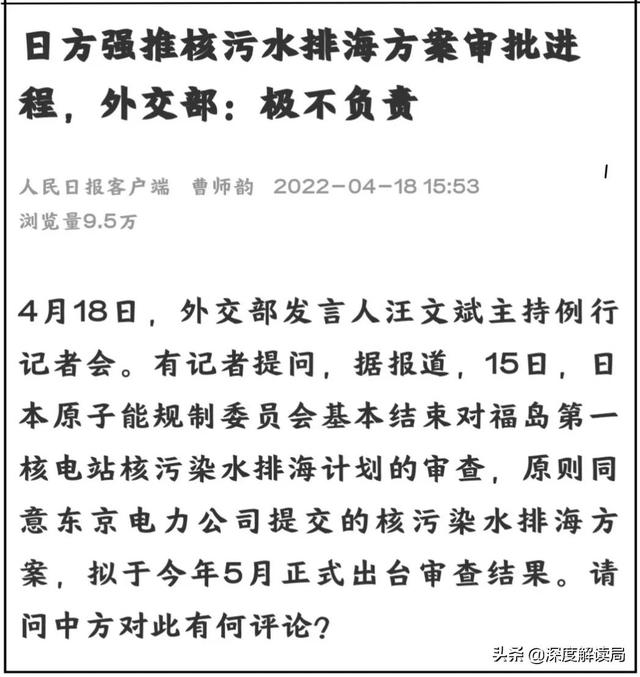 日方强推核污水排海方案审批进程，外交部：极不负责

人民日报客户端　曹师韵　2022-04-18 15:53
浏览量9.5万

4月18日，外交部发言人汪文斌主持例行记者会。有记者提问，据报道，15日，日本原子能规制委员会基本结束对福岛第一核电站核污染水排海计划的审查，原则同意东京电力公司提交的核污染水排海方案，拟于今年5月正式出台审查结果。请问中方对此有何评论？

头条 @深度解读局